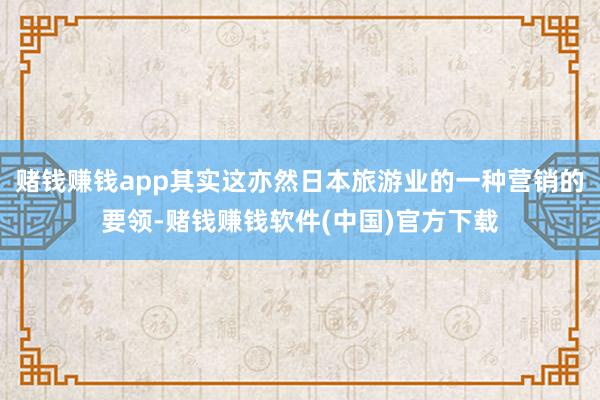 赌钱赚钱app其实这亦然日本旅游业的一种营销的要领-赌钱赚钱软件(中国)官方下载